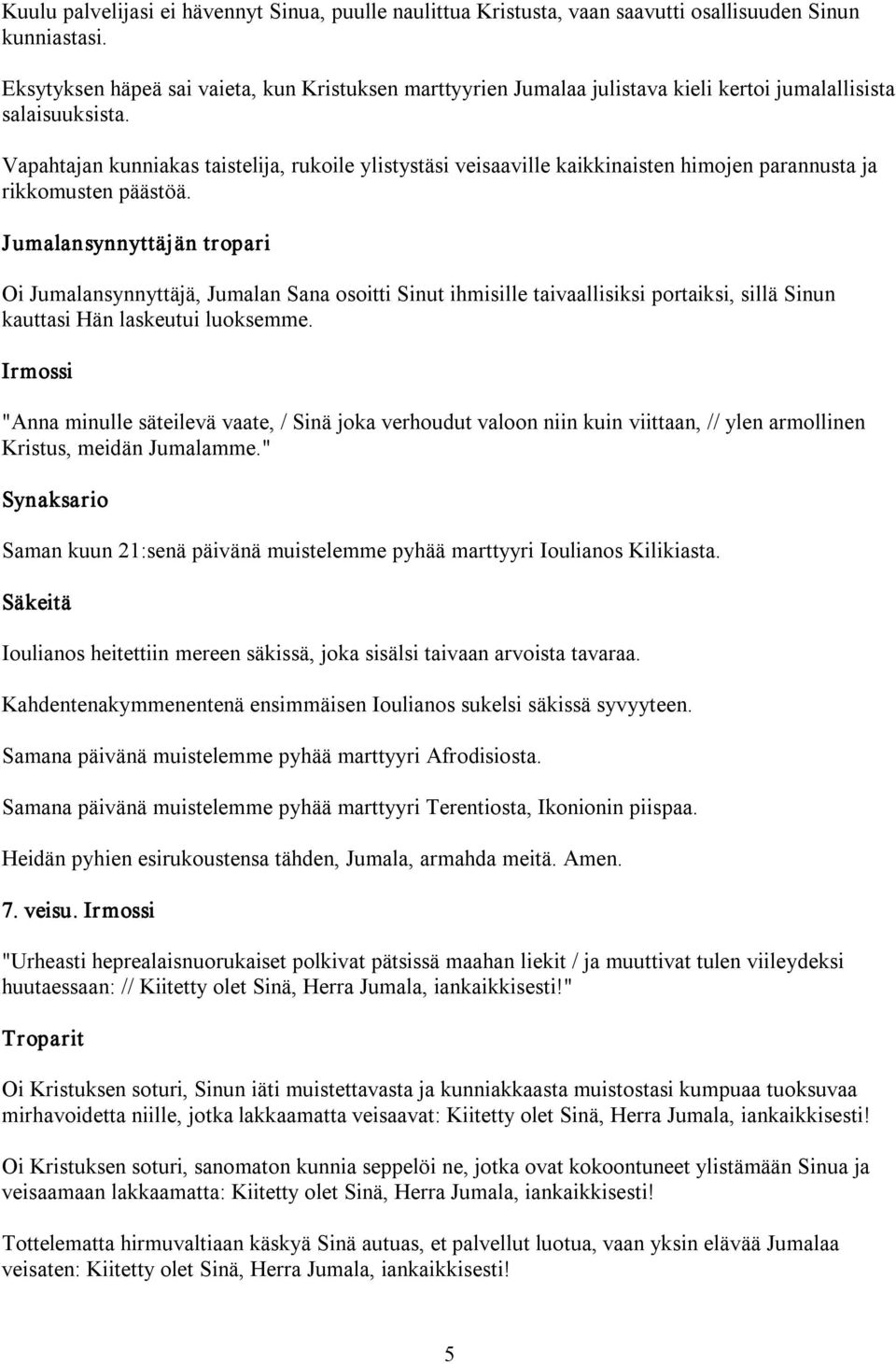 Kuulu palvelijasi ei hävennyt Sinua, puulle naulittua Kristusta, vaan saavutti osallisuuden Sinun kunniastasi.

Eksytyksen häpeä sai vaieta, kun Kristuksen marttyyrien Jumalaa julistava kieli kertoi jumalallisista salaisuuksista.

Vapahtajan kunniakas taistelija, rukoile ylistystäsi veisaaville kaikkinaisten himojen parannusta ja rikkomusten päästöä.

Jumalansynnyttäjän tropari

Oi Jumalansynnyttäjä, Jumalan Sana osoitti Sinut ihmisille taivaallisiksi portaiksi, sillä Sinun kauttasi Hän laskeutui luoksemme.

Irmossi

"Anna minulle säteilevä vaate, / Sinä joka verhoudut valoon niin kuin viittaan, // ylen armollinen Kristus, meidän Jumalamme."

Synaksario

Saman kuun 21:senä päivänä muistelemme pyhää marttyyri Ioulianos Kilikiasta.

Säkeitä

Ioulianos heitettiin mereen säkissä, joka sisälsi taivaan arvoista tavaraa.

Kahdentenakymmenentenä ensimmäisen Ioulianos sukelsi säkissä syvyyteen.

Samana päivänä muistelemme pyhää marttyyri Afrodisiosta.

Samana päivänä muistelemme pyhää marttyyri Terentiosta, Ikonionin piispaa.

Heidän pyhien esirukoustensa tähden, Jumala, armahda meitä. Amen.

7. veisu. Irmossi

"Urheasti heprealaisnuorukaiset polkivat pätsissä maahan liekit / ja muuttivat tulen viileydeksi huutaessaan: // Kiitetty olet Sinä, Herra Jumala, iankaikkisesti!"

Troparit

Oi Kristuksen soturi, Sinun iäti muistettavasta ja kunniakkaasta muistostasi kumpuaa tuoksuvaa mirhavoidetta niille, jotka lakkaamatta veisaavat: Kiitetty olet Sinä, Herra Jumala, iankaikkisesti!

Oi Kristuksen soturi, sanomaton kunnia seppelöi ne, jotka ovat kokoontuneet ylistämään Sinua ja veisaamaan lakkaamatta: Kiitetty olet Sinä, Herra Jumala, iankaikkisesti!

Tottelematta hirmuvaltiaan käskyä Sinä autuas, et palvellut luotua, vaan yksin elävää Jumalaa veisaten: Kiitetty olet Sinä, Herra Jumala, iankaikkisesti!

5